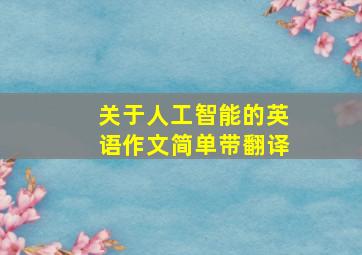 关于人工智能的英语作文简单带翻译